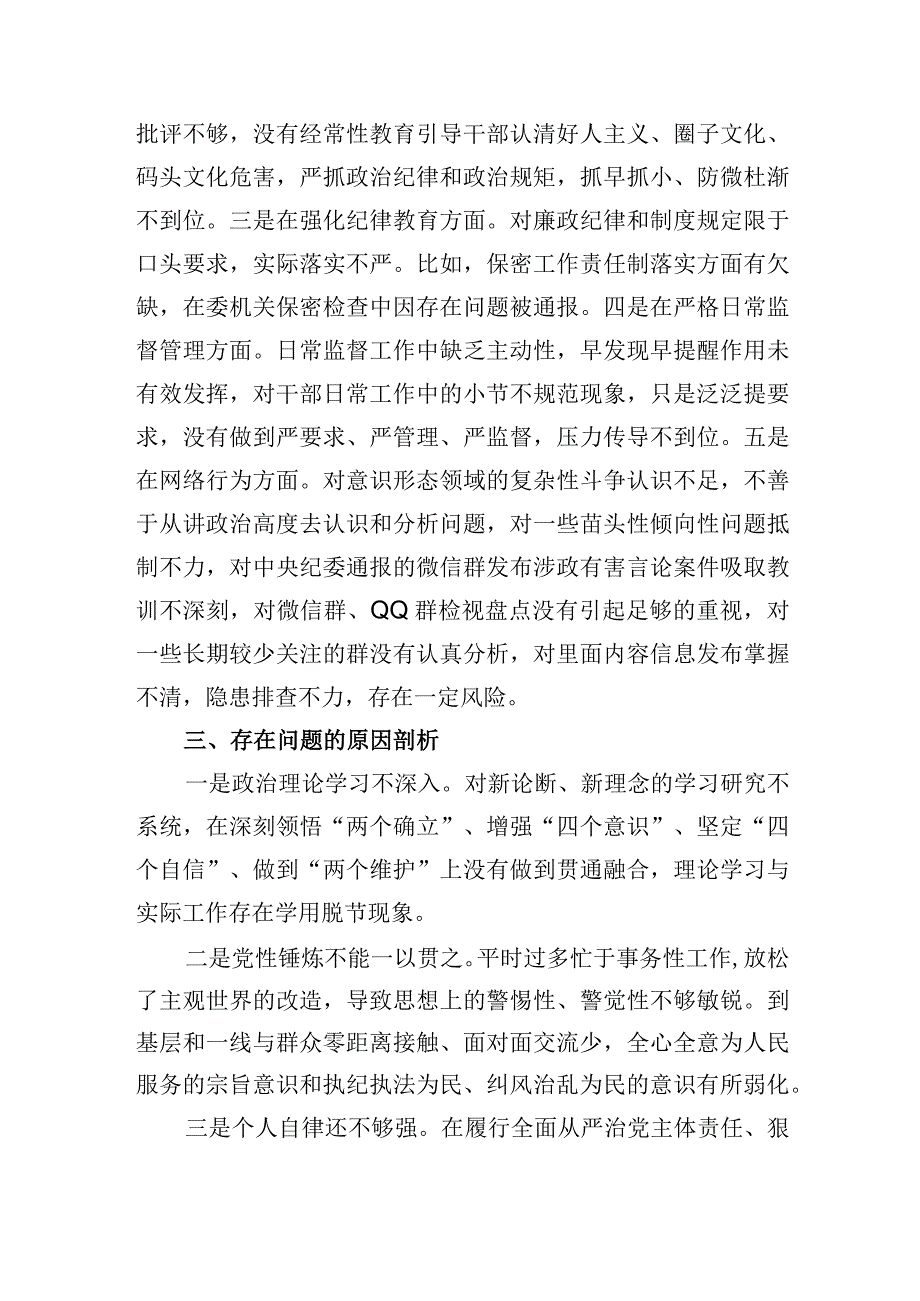 批评不够，没有经常性教育引导干部认清好人主义、圈子文化、码头文化危害，严抓政治纪律和政治规矩，抓早抓小、防微杜渐不到位。三是在强化纪律教育方面。对廉政纪律和制度规定限于口头要求，实际落实不严。比如，保密工作责任制落实方面有欠缺，在委机关保密检查中因存在问题被通报。四是在严格日常监督管理方面。日常监督工作中缺乏主动性，早发现早提醒作用未有效发挥，对干部日常工作中的小节不规范现象，只是泛泛提要求，没有做到严要求、严管理、严监督，压力传导不到位。五是在网络行为方面。对意识形态领域的复杂性斗争认识不足，不善于从讲政治高度去认识和分析问题，对一些苗头性倾向性问题抵制不力，对中央纪委通报的微信群发布涉政有害言论案件吸取教训不深刻，对微信群、QQ群检视盘点没有引起足够的重视，对一些长期较少关注的群没有认真分析，对里面内容信息发布掌握不清，隐患排查不力，存在一定风险。

三、存在问题的原因剖析

一是政治理论学习不深入。对新论断、新理念的学习研究不系统，在深刻领悟“两个确立”、增强“四个意识”、坚定“四个自信”、做到“两个维护”上没有做到贯通融合，理论学习与实际工作存在学用脱节现象。

二是党性锤炼不能一以贯之。平时过多忙于事务性工作，放松了主观世界的改造，导致思想上的警惕性、警觉性不够敏锐。到基层和一线与群众零距离接触、面对面交流少，全心全意为人民服务的宗旨意识和执纪执法为民、纠风治乱为民的意识有所弱化。

三是个人自律还不够强。在履行全面从严治党主体责任、狠